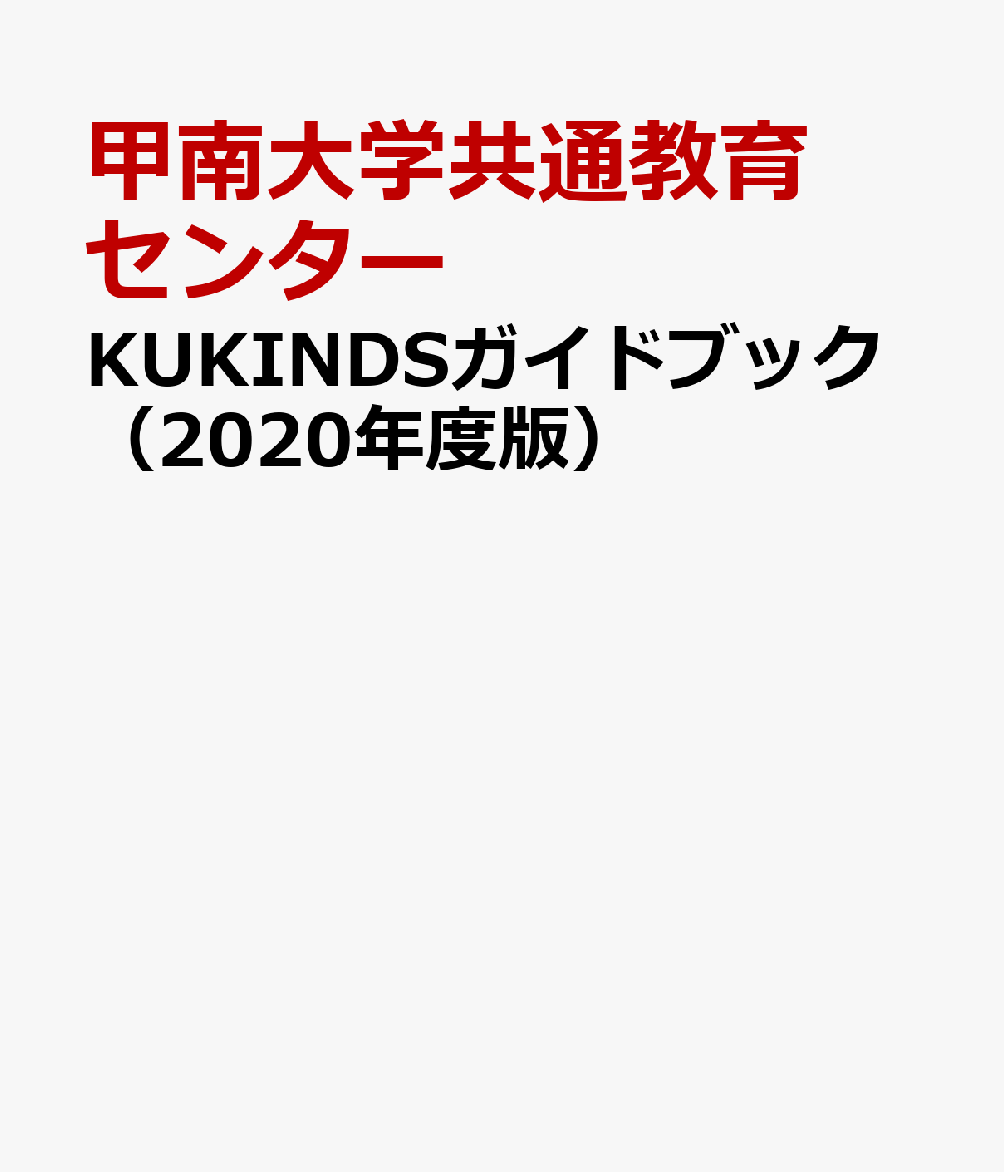 甲南大学共通教育センター

KUKINDSガイドブック（2020年度版）